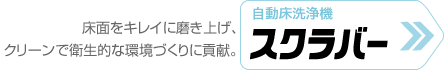 床面をキレイに磨き上げ、
クリーンで衛生的な環境づくりに貢献。

自動床洗浄機
スクラバー